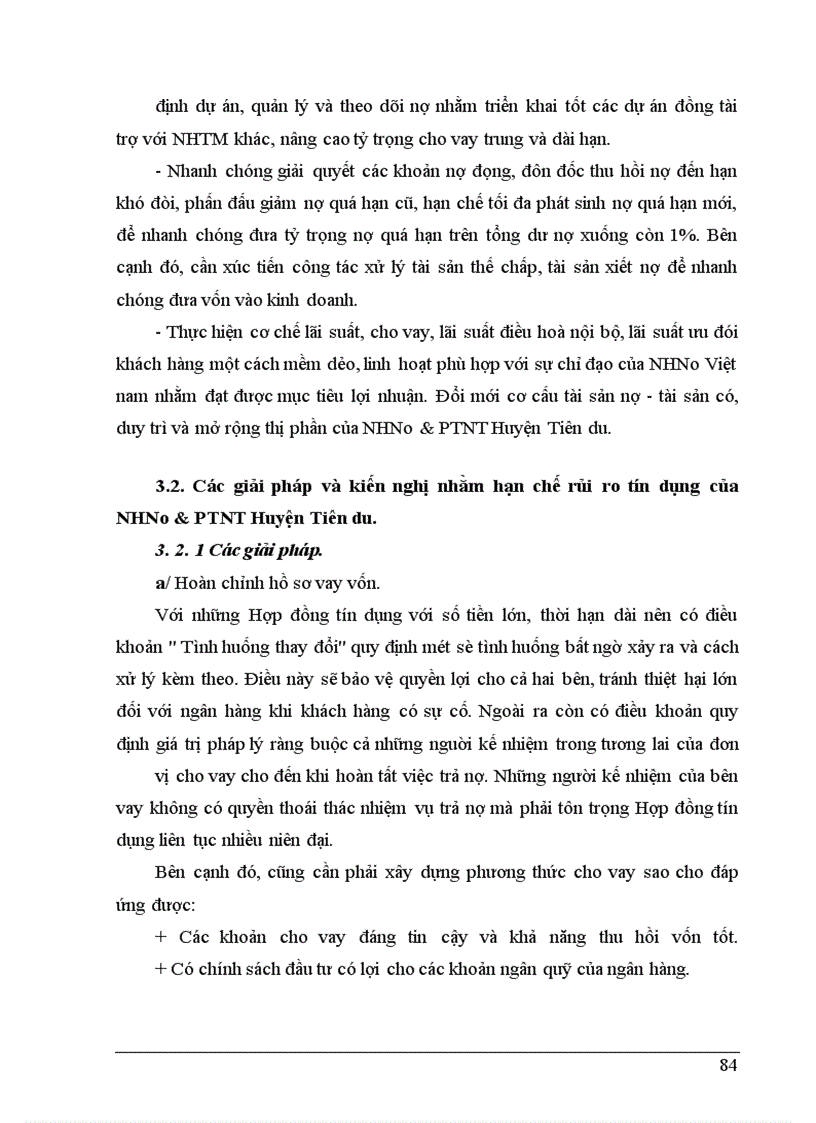 định dự án, quản lý và theo dõi nợ nhằm triển khai tốt các dự án đồng tài trợ với NHTM khác, nâng cao tỷ trọng cho vay trung và dài hạn.

- Nhanh chóng giải quyết các khoản nợ đọng, đôn đốc thu hồi nợ đến hạn khó đòi, phấn đấu giảm nợ quá hạn cũ, hạn chế tối đa phát sinh nợ quá hạn mới, để nhanh chóng đưa tỷ trọng nợ quá hạn trên tổng dư nợ xuống còn 1%. Bên cạnh đó, cần xúc tiến công tác xử lý tài sản thế chấp, tài sản xiết nợ để nhanh chóng đưa vốn vào kinh doanh.

- Thực hiện cơ chế lãi suất, cho vay, lãi suất điều hoà nội bộ, lãi suất ưu đói khách hàng một cách mềm dẻo, linh hoạt phù hợp với sự chỉ đạo của NHNo Việt nam nhằm đạt được mục tiêu lợi nhuận. Đổi mới cơ cấu tài sản nợ - tài sản có, duy trì và mở rộng thị phần của NHNo & PTNT Huyện Tiên du.

3.2. Các giải pháp và kiến nghị nhằm hạn chế rủi ro tín dụng của NHNo & PTNT Huyện Tiên du.

3. 2. 1 Các giải pháp.

a/ Hoàn chỉnh hồ sơ vay vốn.

Với những Hợp đồng tín dụng với số tiền lớn, thời hạn dài nên có điều khoản " Tình huống thay đổi" quy định mét sè tình huống bất ngờ xảy ra và cách xử lý kèm theo. Điều này sẽ bảo vệ quyền lợi cho cả hai bên, tránh thiệt hại lớn đối với ngân hàng khi khách hàng có sự cố. Ngoài ra còn có điều khoản quy định giá trị pháp lý ràng buộc cả những người kế nhiệm trong tương lai của đơn vị cho vay cho đến khi hoàn tất việc trả nợ. Những người kế nhiệm của bên vay không có quyền thoái thác nhiệm vụ trả nợ mà phải tôn trọng Hợp đồng tín dụng liên tục nhiều niên đại.

Bên cạnh đó, cũng cần phải xây dựng phương thức cho vay sao cho đáp ứng được:

+ Các khoản cho vay đáng tin cậy và khả năng thu hồi vốn tốt.
+ Có chính sách đầu tư có lợi cho các khoản ngân quỹ của ngân hàng.

84